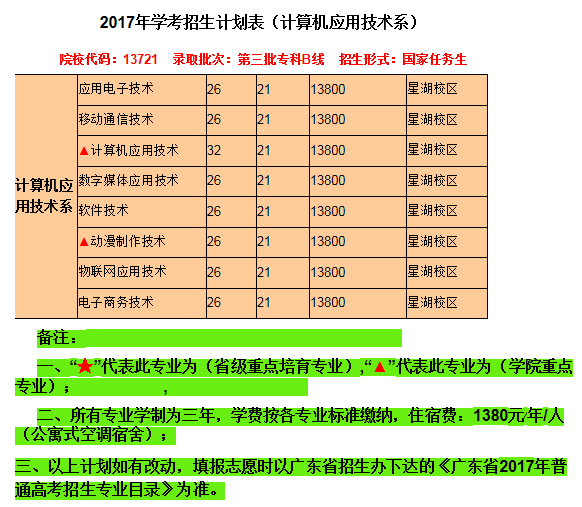 2017年学考招生计划表（计算机应用技术系）

院校代码：13721　录取批次：第三批专科B线　招生形式：国家任务生

| 计算机应用技术系 | 应用电子技术 | 26 | 21 | 13800 | 星湖校区 |
|---|---|---|---|---|---|
| | 移动通信技术 | 26 | 21 | 13800 | 星湖校区 |
| | ▲计算机应用技术 | 32 | 21 | 13800 | 星湖校区 |
| | 数字媒体应用技术 | 26 | 21 | 13800 | 星湖校区 |
| | 软件技术 | 26 | 21 | 13800 | 星湖校区 |
| | ▲动漫制作技术 | 26 | 21 | 13800 | 星湖校区 |
| | 物联网应用技术 | 26 | 21 | 13800 | 星湖校区 |
| | 电子商务技术 | 26 | 21 | 13800 | 星湖校区 |

备注：

一、“★”代表此专业为（省级重点培育专业），“▲”代表此专业为（学院重点专业）；　，

二、所有专业学制为三年，学费按各专业标准缴纳，住宿费：1380元/年/人（公寓式空调宿舍）；

三、以上计划如有改动，填报志愿时以广东省招生办下达的《广东省2017年普通高考招生专业目录》为准。